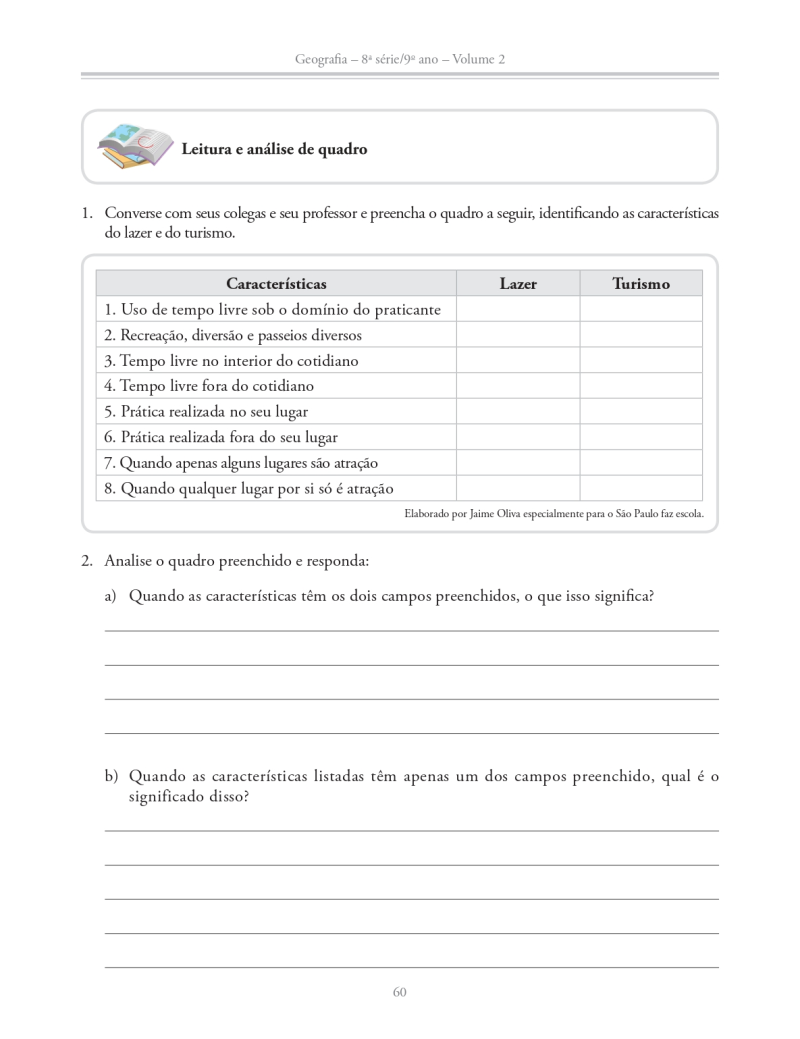 Geografia – 8ª série/9º ano – Volume 2

Leitura e análise de quadro

1. Converse com seus colegas e seu professor e preencha o quadro a seguir, identificando as características do lazer e do turismo.

| Características | Lazer | Turismo |
|---|---|---|
| 1. Uso de tempo livre sob o domínio do praticante | | |
| 2. Recreação, diversão e passeios diversos | | |
| 3. Tempo livre no interior do cotidiano | | |
| 4. Tempo livre fora do cotidiano | | |
| 5. Prática realizada no seu lugar | | |
| 6. Prática realizada fora do seu lugar | | |
| 7. Quando apenas alguns lugares são atração | | |
| 8. Quando qualquer lugar por si só é atração | | |

Elaborado por Jaime Oliva especialmente para o São Paulo faz escola.

2. Analise o quadro preenchido e responda:

a) Quando as características têm os dois campos preenchidos, o que isso significa?

b) Quando as características listadas têm apenas um dos campos preenchido, qual é o significado disso?

60